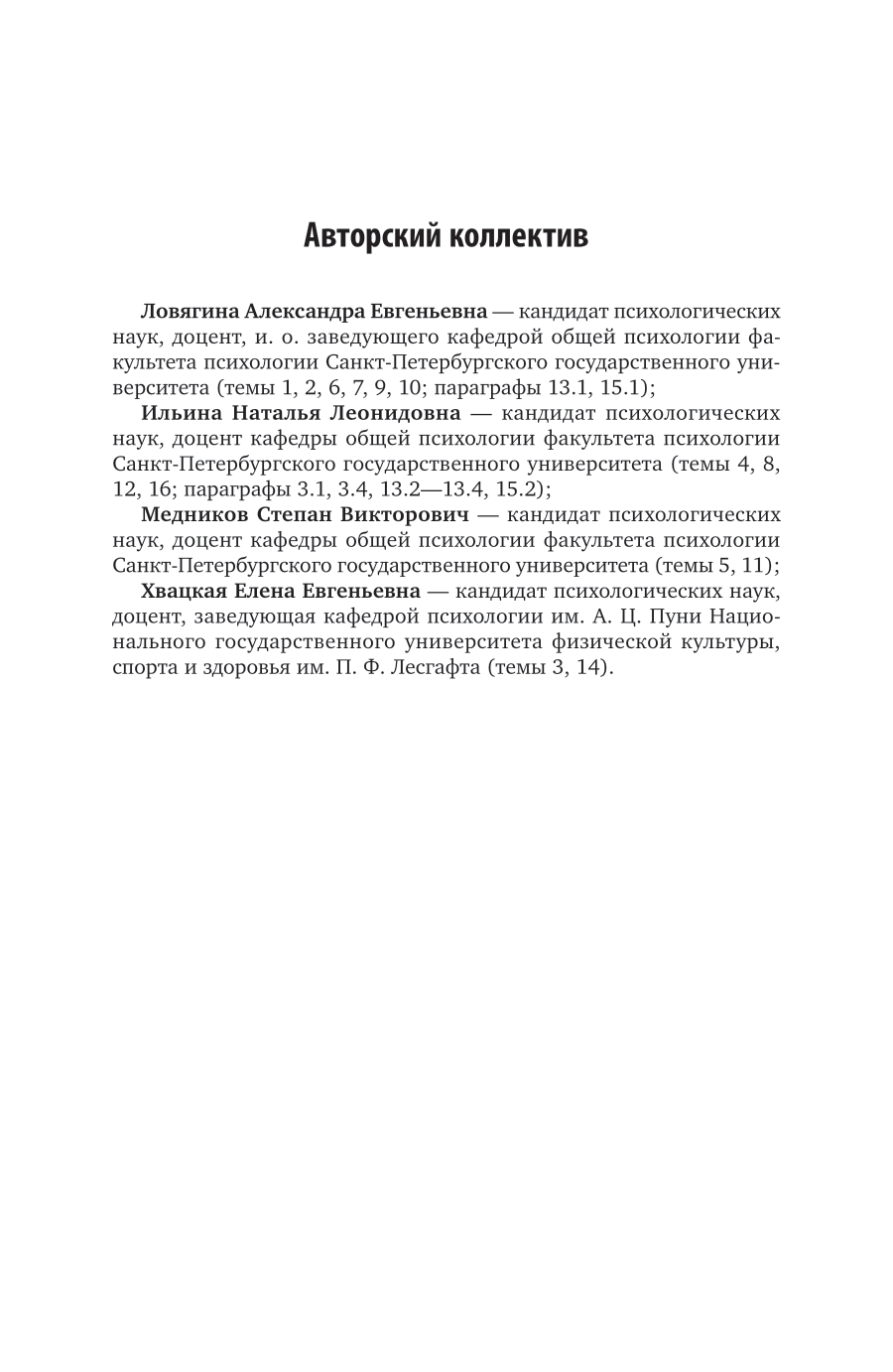 Авторский коллектив

Ловягина Александра Евгеньевна — кандидат психологических наук, доцент, и. о. заведующего кафедрой общей психологии факультета психологии Санкт-Петербургского государственного университета (темы 1, 2, 6, 7, 9, 10; параграфы 13.1, 15.1);

Ильина Наталья Леонидовна — кандидат психологических наук, доцент кафедры общей психологии факультета психологии Санкт-Петербургского государственного университета (темы 4, 8, 12, 16; параграфы 3.1, 3.4, 13.2—13.4, 15.2);

Медников Степан Викторович — кандидат психологических наук, доцент кафедры общей психологии факультета психологии Санкт-Петербургского государственного университета (темы 5, 11);

Хвацкая Елена Евгеньевна — кандидат психологических наук, доцент, заведующая кафедрой психологии им. А. Ц. Пуни Национального государственного университета физической культуры, спорта и здоровья им. П. Ф. Лесгафта (темы 3, 14).